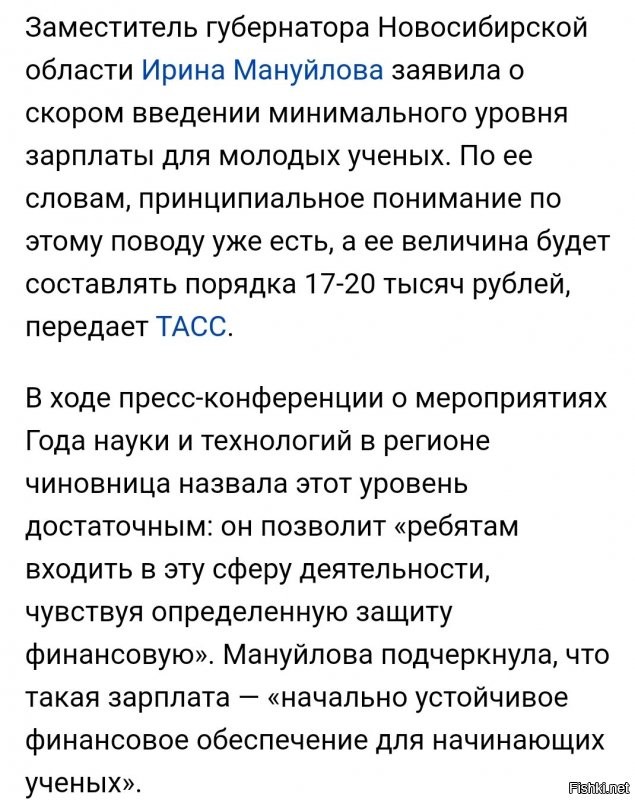 Заместитель губернатора Новосибирской области Ирина Мануйлова заявила о скором введении минимального уровня зарплаты для молодых ученых. По ее словам, принципиальное понимание по этому поводу уже есть, а ее величина будет составлять порядка 17-20 тысяч рублей, передает ТАСС.

В ходе пресс-конференции о мероприятиях Года науки и технологий в регионе чиновница назвала этот уровень достаточным: он позволит «ребятам входить в эту сферу деятельности, чувствуя определенную защиту финансовую». Мануйлова подчеркнула, что такая зарплата — «начально устойчивое финансовое обеспечение для начинающих ученых».

Fishki.net